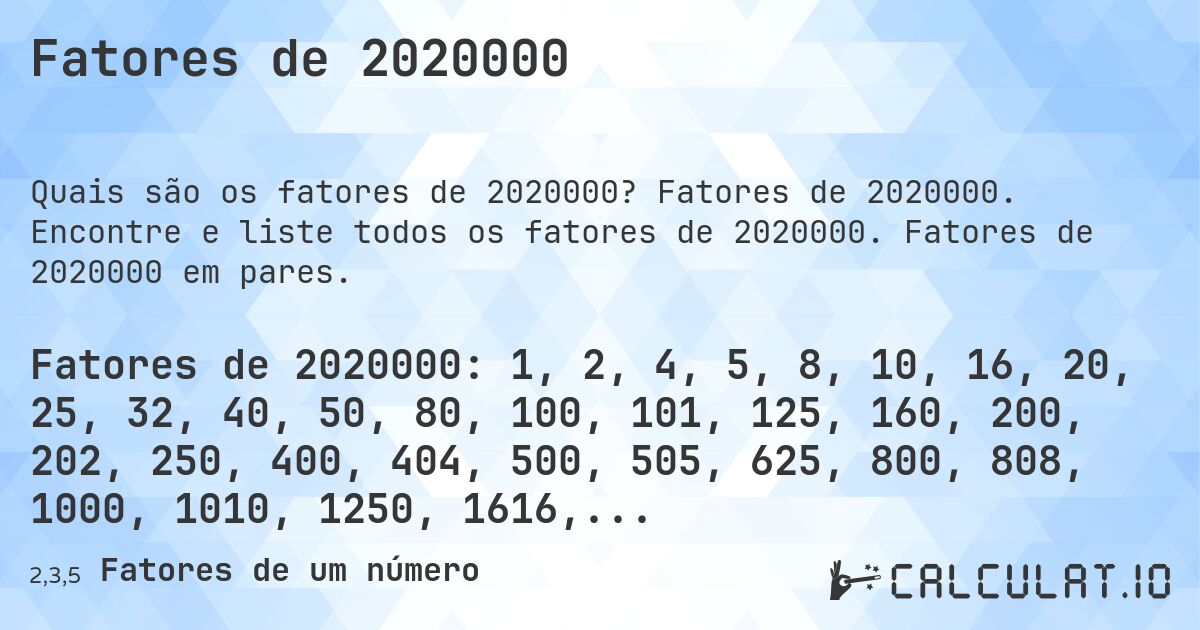 Fatores de 2020000

Quais são os fatores de 2020000? Fatores de 2020000. Encontre e liste todos os fatores de 2020000. Fatores de 2020000 em pares.

Fatores de 2020000: 1, 2, 4, 5, 8, 10, 16, 20, 25, 32, 40, 50, 80, 100, 101, 125, 160, 200, 202, 250, 400, 404, 500, 505, 625, 800, 808, 1000, 1010, 1250, 1616,...

2,3,5 Fatores de um número

CALCULAT.IO